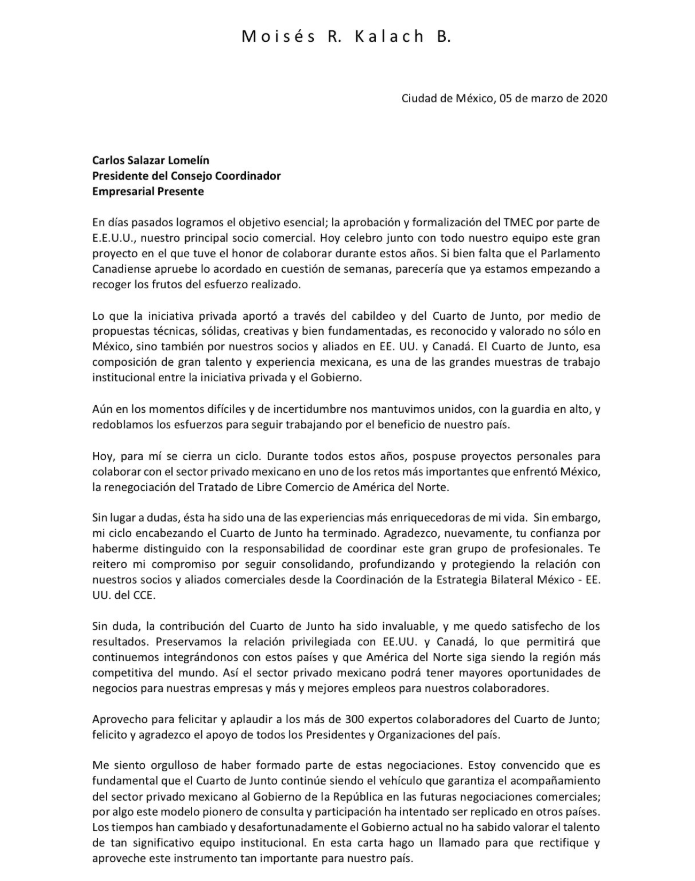 Moisés R. Kalach B.

Ciudad de México, 05 de marzo de 2020

**Carlos Salazar Lomelín**
**Presidente del Consejo Coordinador**
**Empresarial Presente**

En días pasados logramos el objetivo esencial; la aprobación y formalización del TMEC por parte de E.E.U.U., nuestro principal socio comercial. Hoy celebro junto con todo nuestro equipo este gran proyecto en el que tuve el honor de colaborar durante estos años. Si bien falta que el Parlamento Canadiense apruebe lo acordado en cuestión de semanas, parecería que ya estamos empezando a recoger los frutos del esfuerzo realizado.

Lo que la iniciativa privada aportó a través del cabildeo y del Cuarto de Junto, por medio de propuestas técnicas, sólidas, creativas y bien fundamentadas, es reconocido y valorado no sólo en México, sino también por nuestros socios y aliados en EE. UU. y Canadá. El Cuarto de Junto, esa composición de gran talento y experiencia mexicana, es una de las grandes muestras de trabajo institucional entre la iniciativa privada y el Gobierno.

Aún en los momentos difíciles y de incertidumbre nos mantuvimos unidos, con la guardia en alto, y redoblamos los esfuerzos para seguir trabajando por el beneficio de nuestro país.

Hoy, para mí se cierra un ciclo. Durante todos estos años, pospuse proyectos personales para colaborar con el sector privado mexicano en uno de los retos más importantes que enfrentó México, la renegociación del Tratado de Libre Comercio de América del Norte.

Sin lugar a dudas, ésta ha sido una de las experiencias más enriquecedoras de mi vida. Sin embargo, mi ciclo encabezando el Cuarto de Junto ha terminado. Agradezco, nuevamente, tu confianza por haberme distinguido con la responsabilidad de coordinar este gran grupo de profesionales. Te reitero mi compromiso por seguir consolidando, profundizando y protegiendo la relación con nuestros socios y aliados comerciales desde la Coordinación de la Estrategia Bilateral México - EE. UU. del CCE.

Sin duda, la contribución del Cuarto de Junto ha sido invaluable, y me quedo satisfecho de los resultados. Preservamos la relación privilegiada con EE.UU. y Canadá, lo que permitirá que continuemos integrándonos con estos países y que América del Norte siga siendo la región más competitiva del mundo. Así el sector privado mexicano podrá tener mayores oportunidades de negocios para nuestras empresas y más y mejores empleos para nuestros colaboradores.

Aprovecho para felicitar y aplaudir a los más de 300 expertos colaboradores del Cuarto de Junto; felicito y agradezco el apoyo de todos los Presidentes y Organizaciones del país.

Me siento orgulloso de haber formado parte de estas negociaciones. Estoy convencido que es fundamental que el Cuarto de Junto continúe siendo el vehículo que garantiza el acompañamiento del sector privado mexicano al Gobierno de la República en las futuras negociaciones comerciales; por algo este modelo pionero de consulta y participación ha intentado ser replicado en otros países. Los tiempos han cambiado y desafortunadamente el Gobierno actual no ha sabido valorar el talento de tan significativo equipo institucional. En esta carta hago un llamado para que rectifique y aproveche este instrumento tan importante para nuestro país.